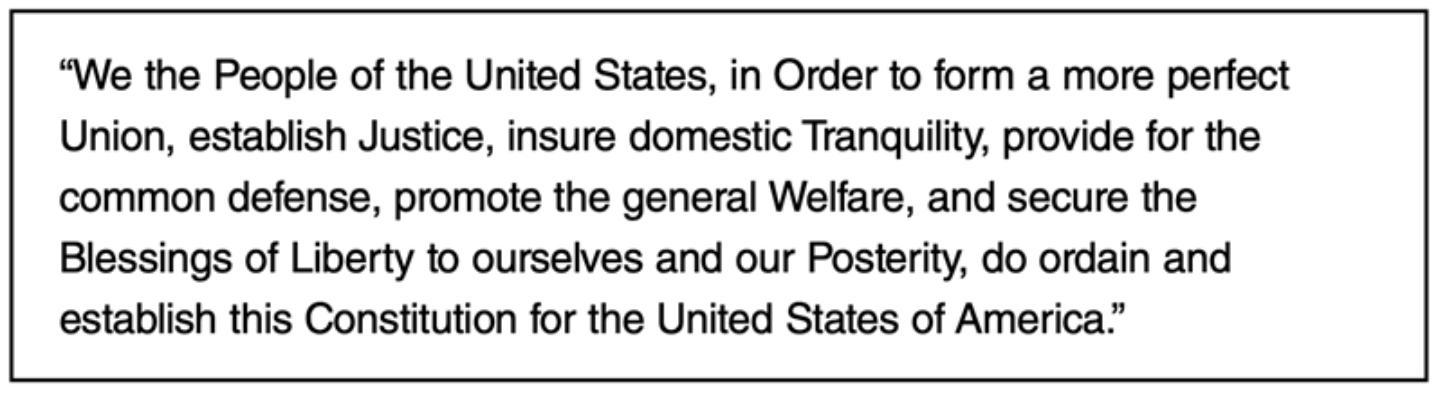 "We the People of the United States, in Order to form a more perfect Union, establish Justice, insure domestic Tranquility, provide for the common defense, promote the general Welfare, and secure the Blessings of Liberty to ourselves and our Posterity, do ordain and establish this Constitution for the United States of America."